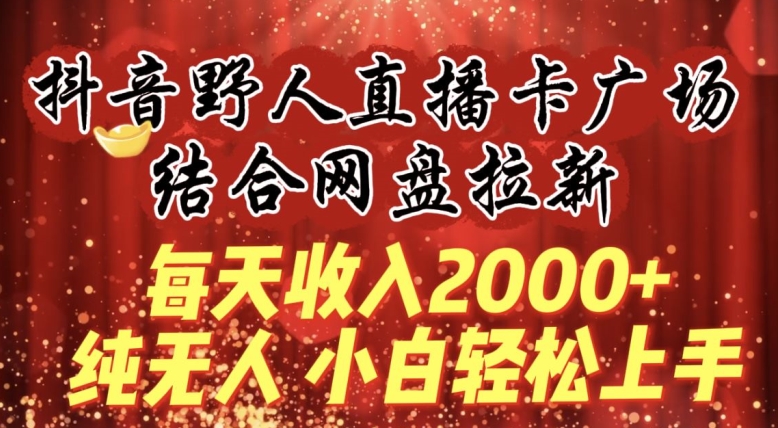 抖音野人直播卡广场
结合网盘拉新
每天收入2000+
纯无人 小白轻松上手